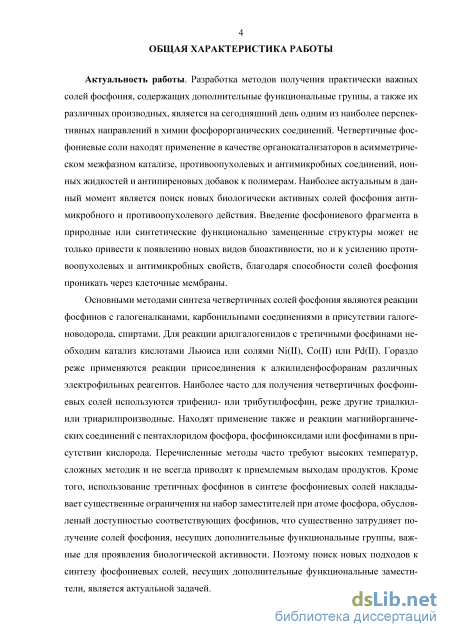 4

ОБЩАЯ ХАРАКТЕРИСТИКА РАБОТЫ

Актуальность работы. Разработка методов получения практически важных солей фосфония, содержащих дополнительные функциональные группы, а также их различных производных, является на сегодняшний день одним из наиболее перспективных направлений в химии фосфорорганических соединений. Четвертичные фосфониевые соли находят применение в качестве органокатализаторов в асимметрическом межфазном катализе, противоопухолевых и антимикробных соединений, ионных жидкостей и антипиреновых добавок к полимерам. Наиболее актуальным в данный момент является поиск новых биологически активных солей фосфония антимикробного и противоопухолевого действия. Введение фосфониевого фрагмента в природные или синтетические функционально замещенные структуры может не только привести к появлению новых видов биоактивности, но и к усилению противоопухолевых и антимикробных свойств, благодаря способности солей фосфония проникать через клеточные мембраны.

Основными методами синтеза четвертичных солей фосфония являются реакции фосфинов с галогеналканами, карбонильными соединениями в присутствии галогеноводорода, спиртами. Для реакции арилгалогенидов с третичными фосфинами необходим катализ кислотами Льюиса или солями Ni(II), Co(II) или Pd(II). Гораздо реже применяются реакции присоединения к алкилиденфосфоранам различных электрофильных реагентов. Наиболее часто для получения четвертичных фосфониевых солей используются трифенил- или трибутилфосфин, реже другие триалкил- или триарилпроизводные. Находят применение также и реакции магнийорганических соединений с пентахлоридом фосфора, фосфиноксидами или фосфинами в присутствии кислорода. Перечисленные методы часто требуют высоких температур, сложных методик и не всегда приводят к приемлемым выходам продуктов. Кроме того, использование третичных фосфинов в синтезе фосфониевых солей накладывает существенные ограничения на набор заместителей при атоме фосфора, обусловленый доступностью соответствующих фосфинов, что существенно затрудняет получение солей фосфония, несущих дополнительные функциональные группы, важные для проявления биологической активности. Поэтому поиск новых подходов к синтезу фосфониевых солей, несущих дополнительные функциональные заместители, является актуальной задачей.

dsLib.net
библиотека диссертаций